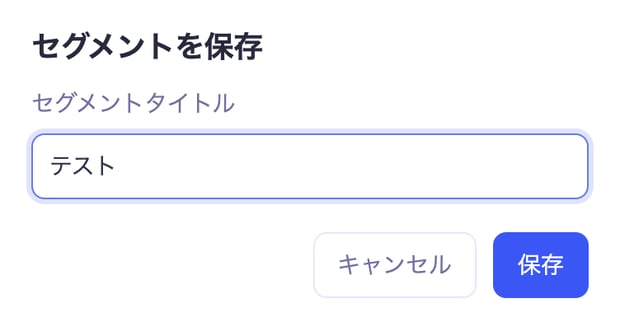 セグメントを保存

セグメントタイトル

テスト

キャンセル

保存